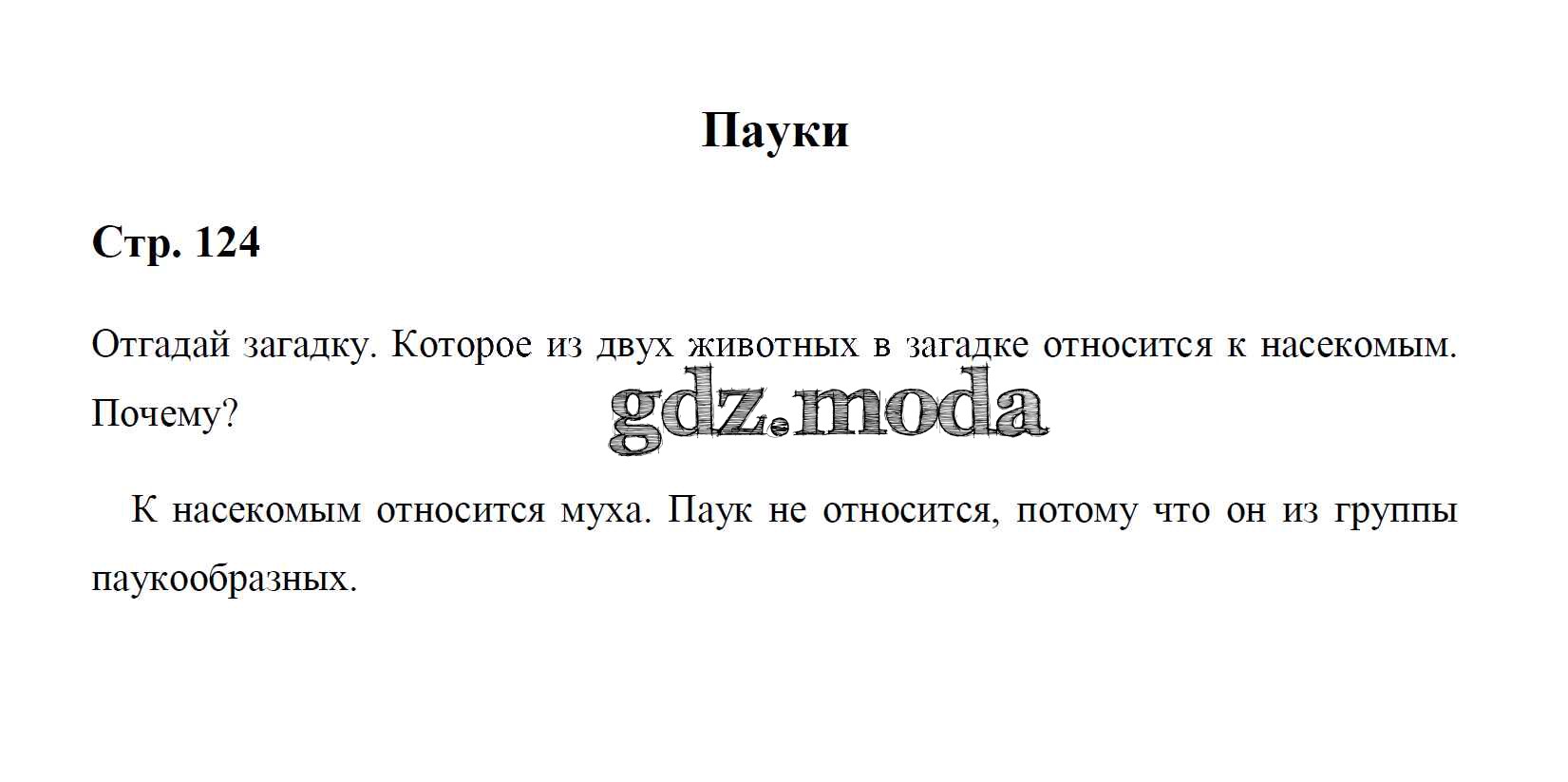 Пауки

Стр. 124

Отгадай загадку. Которое из двух животных в загадке относится к насекомым. Почему?

К насекомым относится муха. Паук не относится, потому что он из группы паукообразных.

gdz.moda